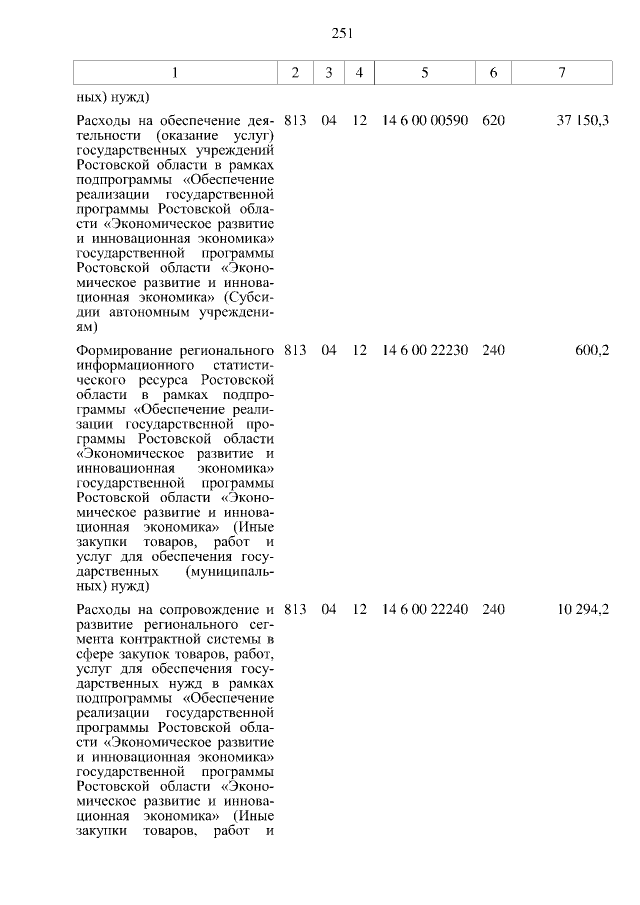 251

| 1 | 2 | 3 | 4 | 5 | 6 | 7 |
|---|---|---|---|---|---|---|
| ных) нужд) | | | | | | |
| Расходы на обеспечение деятельности (оказание услуг) государственных учреждений Ростовской области в рамках подпрограммы «Обеспечение реализации государственной программы Ростовской области «Экономическое развитие и инновационная экономика» государственной программы Ростовской области «Экономическое развитие и инновационная экономика» (Субсидии автономным учреждениям) | 813 | 04 | 12 | 14 6 00 00590 | 620 | 37 150,3 |
| Формирование регионального информационного статистического ресурса Ростовской области в рамках подпрограммы «Обеспечение реализации государственной программы Ростовской области «Экономическое развитие и инновационная экономика» государственной программы Ростовской области «Экономическое развитие и инновационная экономика» (Иные закупки товаров, работ и услуг для обеспечения государственных (муниципальных) нужд) | 813 | 04 | 12 | 14 6 00 22230 | 240 | 600,2 |
| Расходы на сопровождение и развитие регионального сегмента контрактной системы в сфере закупок товаров, работ, услуг для обеспечения государственных нужд в рамках подпрограммы «Обеспечение реализации государственной программы Ростовской области «Экономическое развитие и инновационная экономика» государственной программы Ростовской области «Экономическое развитие и инновационная экономика» (Иные закупки товаров, работ и | 813 | 04 | 12 | 14 6 00 22240 | 240 | 10 294,2 |